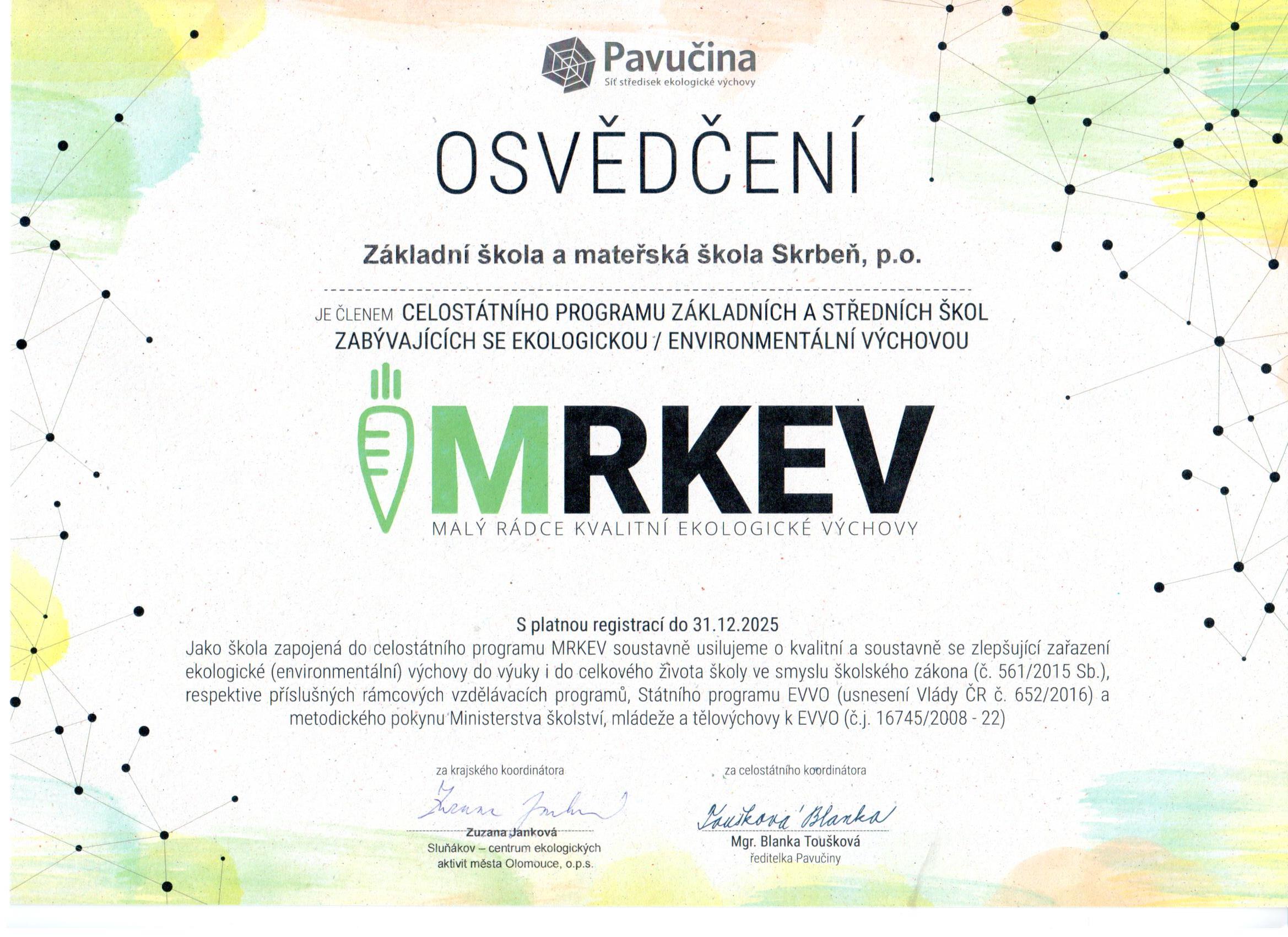 Pavučina
Síť středisek ekologické výchovy

OSVĚDČENÍ

Základní škola a mateřská škola Skrbeň, p.o.

JE ČLENEM CELOSTÁTNÍHO PROGRAMU ZÁKLADNÍCH A STŘEDNÍCH ŠKOL ZABÝVAJÍCÍCH SE EKOLOGICKOU / ENVIRONMENTÁLNÍ VÝCHOVOU

MRKEV
MALÝ RÁDCE KVALITNÍ EKOLOGICKÉ VÝCHOVY

S platnou registrací do 31.12.2025
Jako škola zapojená do celostátního programu MRKEV soustavně usilujeme o kvalitní a soustavně se zlepšující zařazení ekologické (environmentální) výchovy do výuky i do celkového života školy ve smyslu školského zákona (č. 561/2015 Sb.), respektive příslušných rámcových vzdělávacích programů, Státního programu EVVO (usnesení Vlády ČR č. 652/2016) a metodického pokynu Ministerstva školství, mládeže a tělovýchovy k EVVO (č.j. 16745/2008 - 22)

za krajského koordinátora
Zuzana Janková
Zuzana Janková
Sluňákov – centrum ekologických aktivit města Olomouce, o.p.s.

za celostátního koordinátora
Toušková Blanka
Mgr. Blanka Toušková
ředitelka Pavučiny